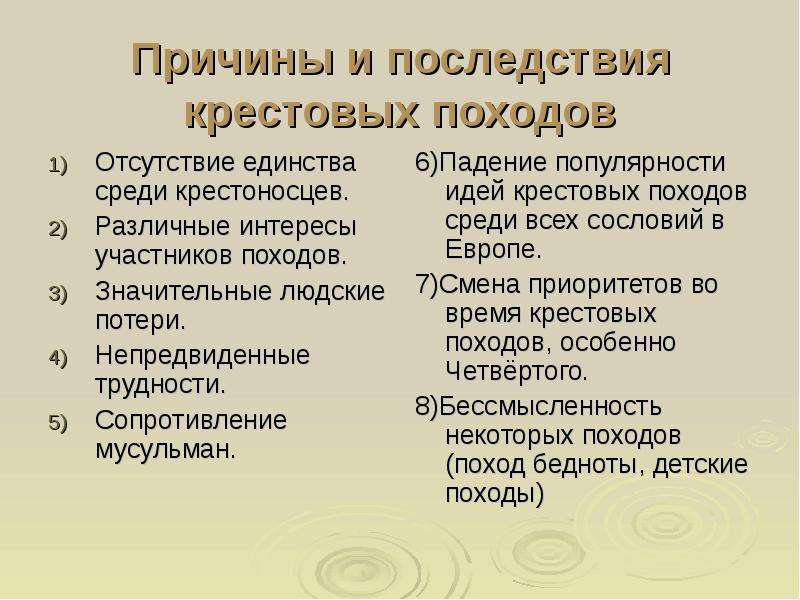 Причины и последствия крестовых походов

1) Отсутствие единства среди крестоносцев.
2) Различные интересы участников походов.
3) Значительные людские потери.
4) Непредвиденные трудности.
5) Сопротивление мусульман.

6)Падение популярности идей крестовых походов среди всех сословий в Европе.
7)Смена приоритетов во время крестовых походов, особенно Четвёртого.
8)Бессмысленность некоторых походов (поход бедноты, детские походы)